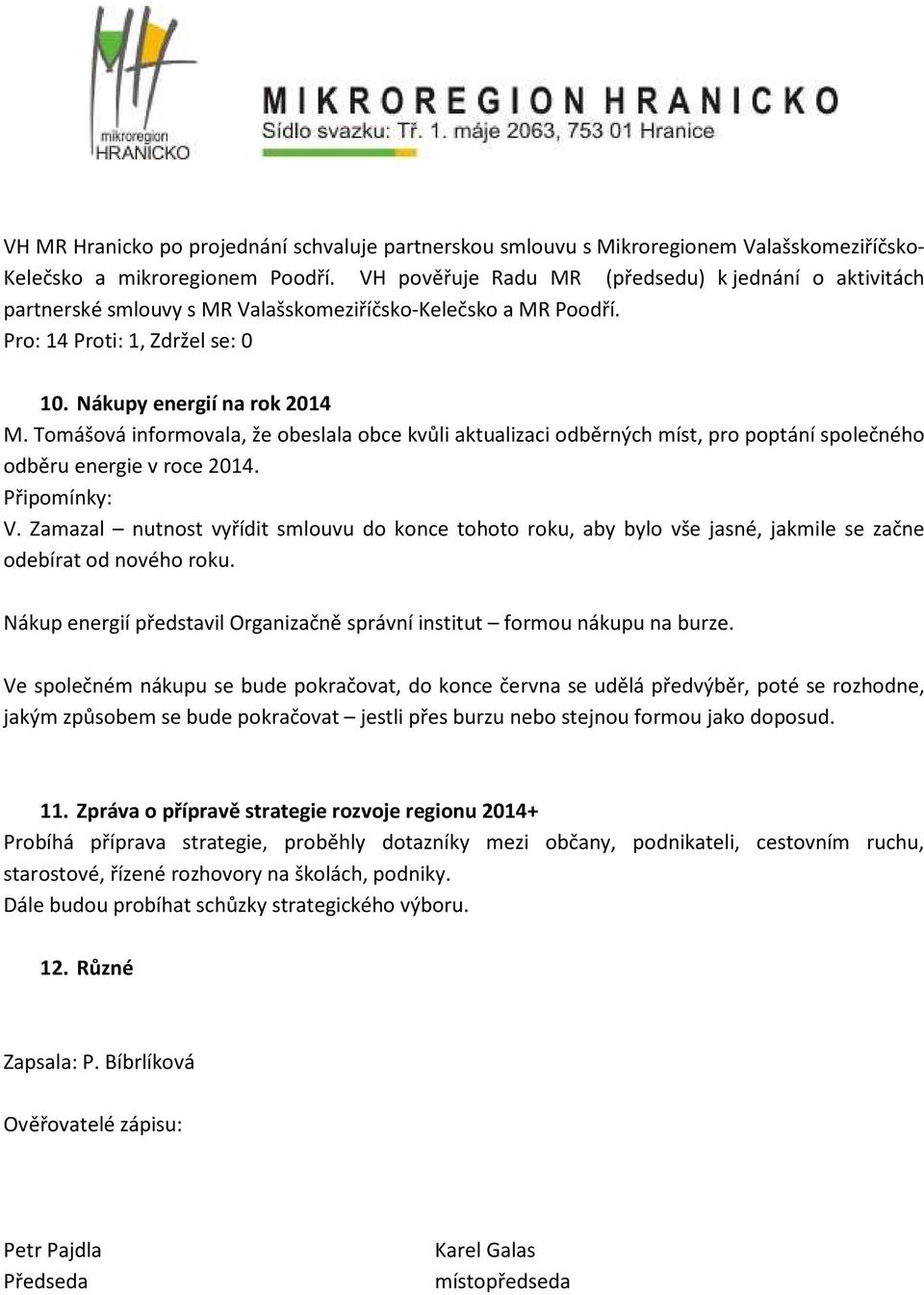 mikroregion
HRANICKO

MIKROREGION HRANICKO
Sídlo svazku: Tř. 1. máje 2063, 753 01 Hranice

VH MR Hranicko po projednání schvaluje partnerskou smlouvu s Mikroregionem Valašskomeziříčsko-Kelečsko a mikroregionem Poodří. VH pověřuje Radu MR (předsedu) k jednání o aktivitách partnerské smlouvy s MR Valašskomeziříčsko-Kelečsko a MR Poodří.
Pro: 14 Proti: 1, Zdržel se: 0

10. Nákupy energií na rok 2014
M. Tomášová informovala, že obeslala obce kvůli aktualizaci odběrných míst, pro poptání společného odběru energie v roce 2014.
Připomínky:
V. Zamazal – nutnost vyřídit smlouvu do konce tohoto roku, aby bylo vše jasné, jakmile se začne odebírat od nového roku.

Nákup energií představil Organizačně správní institut – formou nákupu na burze.

Ve společném nákupu se bude pokračovat, do konce června se udělá předvýběr, poté se rozhodne, jakým způsobem se bude pokračovat – jestli přes burzu nebo stejnou formou jako doposud.

11. Zpráva o přípravě strategie rozvoje regionu 2014+
Probíhá příprava strategie, proběhly dotazníky mezi občany, podnikateli, cestovním ruchu, starostové, řízené rozhovory na školách, podniky.
Dále budou probíhat schůzky strategického výboru.

12. Různé

Zapsala: P. Bíbrlíková

Ověřovatelé zápisu:

Petr Pajdla
Předseda

Karel Galas
místopředseda